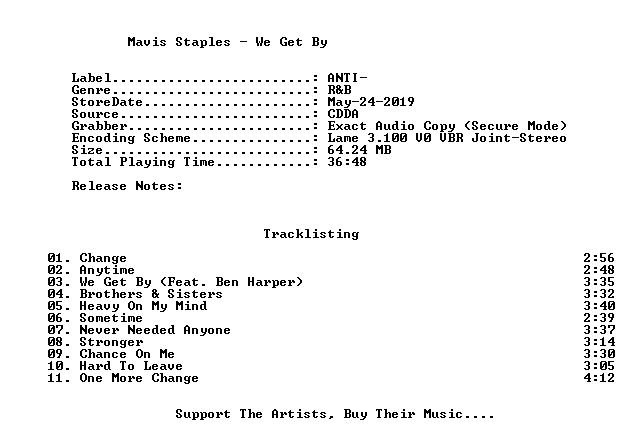 Mavis Staples - We Get By

Label: ANTI-
Genre: R&B
StoreDate: May-24-2019
Source: CDDA
Grabber: Exact Audio Copy (Secure Mode)
Encoding Scheme: Lame 3.100 V0 VBR Joint-Stereo
Size: 64.24 MB
Total Playing Time: 36:48

Release Notes:

Tracklisting

01. Change 2:56
02. Anytime 2:48
03. We Get By (Feat. Ben Harper) 3:35
04. Brothers & Sisters 3:32
05. Heavy On My Mind 3:40
06. Sometime 2:39
07. Never Needed Anyone 3:37
08. Stronger 3:14
09. Chance On Me 3:30
10. Hard To Leave 3:05
11. One More Change 4:12

Support The Artists, Buy Their Music....